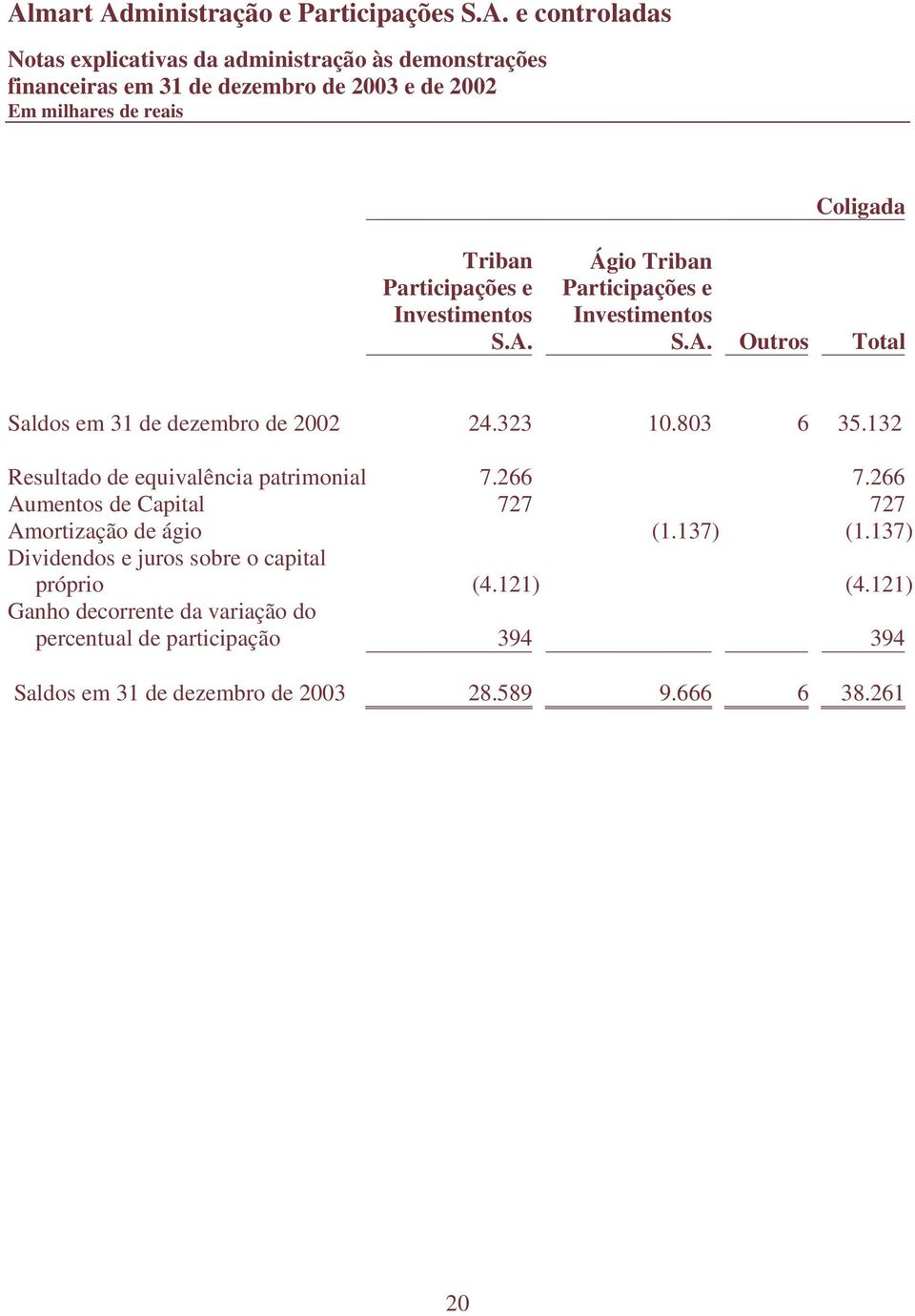 Almart Administração e Participações S.A. e controladas

Notas explicativas da administração às demonstrações financeiras em 31 de dezembro de 2003 e de 2002
Em milhares de reais

Coligada

| | Triban Participações e Investimentos S.A. | Ágio Triban Participações e Investimentos S.A. | Outros | Total |
|---|---|---|---|---|
| Saldos em 31 de dezembro de 2002 | 24.323 | 10.803 | 6 | 35.132 |
| Resultado de equivalência patrimonial | 7.266 | | | 7.266 |
| Aumentos de Capital | 727 | | | 727 |
| Amortização de ágio | | (1.137) | | (1.137) |
| Dividendos e juros sobre o capital próprio | (4.121) | | | (4.121) |
| Ganho decorrente da variação do percentual de participação | 394 | | | 394 |
| Saldos em 31 de dezembro de 2003 | 28.589 | 9.666 | 6 | 38.261 |

20